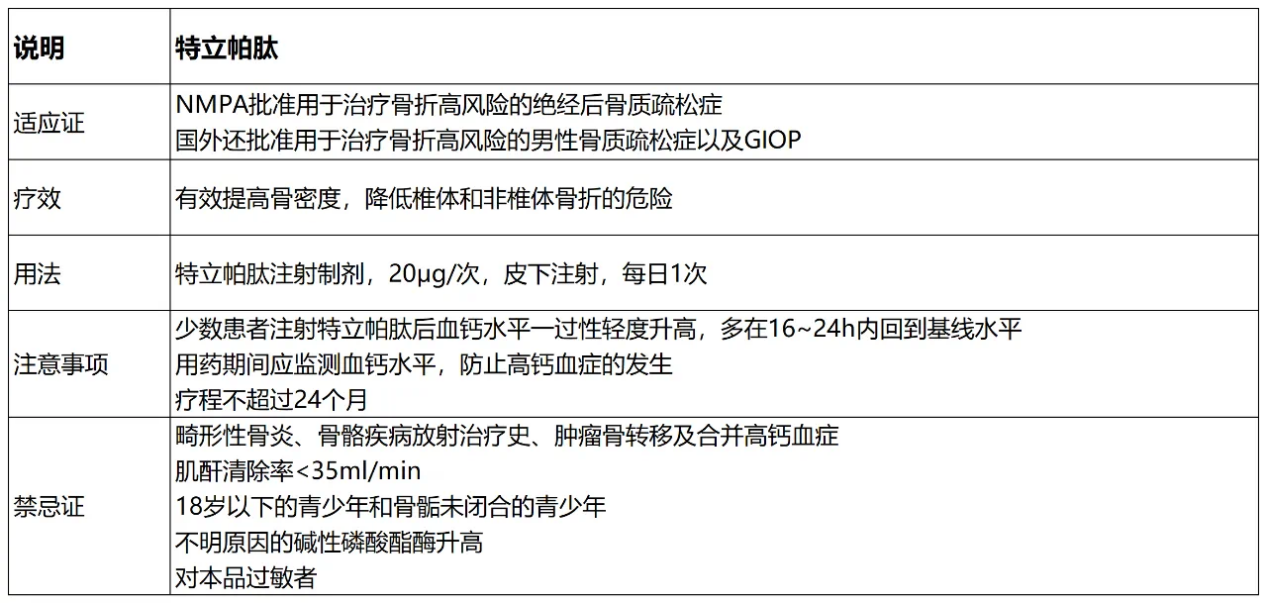 | 说明 | 特立帕肽 |
|---|---|
| 适应证 | NMPA批准用于治疗骨折高风险的绝经后骨质疏松症<br>国外还批准用于治疗骨折高风险的男性骨质疏松症以及GIOP |
| 疗效 | 有效提高骨密度，降低椎体和非椎体骨折的危险 |
| 用法 | 特立帕肽注射制剂，20μg/次，皮下注射，每日1次 |
| 注意事项 | 少数患者注射特立帕肽后血钙水平一过性轻度升高，多在16~24h内回到基线水平<br>用药期间应监测血钙水平，防止高钙血症的发生<br>疗程不超过24个月 |
| 禁忌证 | 畸形性骨炎、骨骼疾病放射治疗史、肿瘤骨转移及合并高钙血症<br>肌酐清除率<35ml/min<br>18岁以下的青少年和骨骺未闭合的青少年<br>不明原因的碱性磷酸酯酶升高<br>对本品过敏者 |